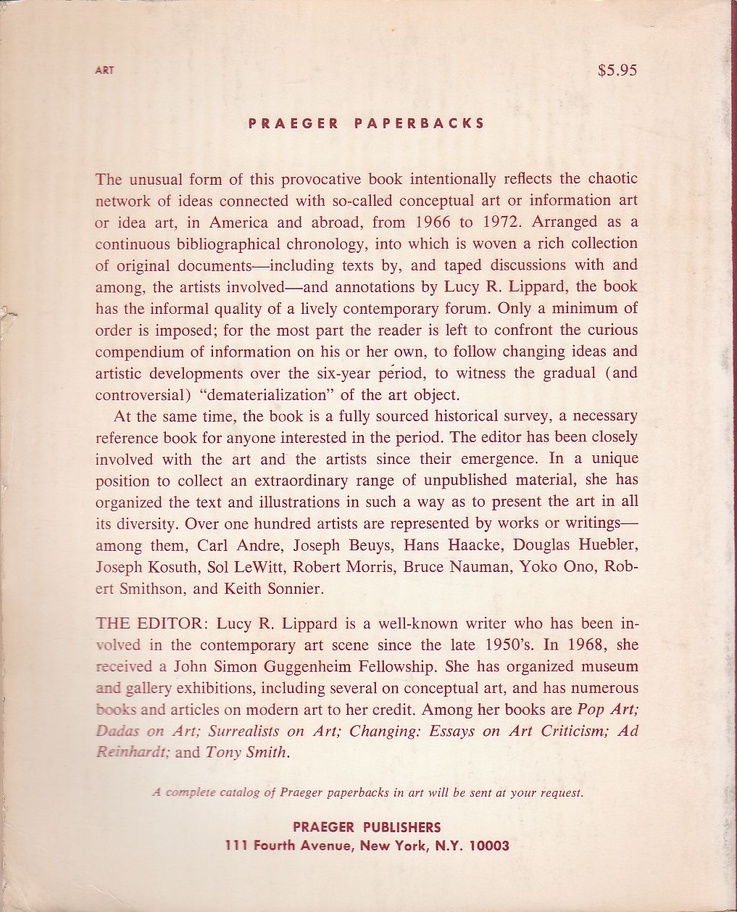 ART

$5.95

PRAEGER PAPERBACKS

The unusual form of this provocative book intentionally reflects the chaotic network of ideas connected with so-called conceptual art or information art or idea art, in America and abroad, from 1966 to 1972. Arranged as a continuous bibliographical chronology, into which is woven a rich collection of original documents—including texts by, and taped discussions with and among, the artists involved—and annotations by Lucy R. Lippard, the book has the informal quality of a lively contemporary forum. Only a minimum of order is imposed; for the most part the reader is left to confront the curious compendium of information on his or her own, to follow changing ideas and artistic developments over the six-year period, to witness the gradual (and controversial) "dematerialization" of the art object.

At the same time, the book is a fully sourced historical survey, a necessary reference book for anyone interested in the period. The editor has been closely involved with the art and the artists since their emergence. In a unique position to collect an extraordinary range of unpublished material, she has organized the text and illustrations in such a way as to present the art in all its diversity. Over one hundred artists are represented by works or writings—among them, Carl Andre, Joseph Beuys, Hans Haacke, Douglas Huebler, Joseph Kosuth, Sol LeWitt, Robert Morris, Bruce Nauman, Yoko Ono, Robert Smithson, and Keith Sonnier.

THE EDITOR: Lucy R. Lippard is a well-known writer who has been involved in the contemporary art scene since the late 1950's. In 1968, she received a John Simon Guggenheim Fellowship. She has organized museum and gallery exhibitions, including several on conceptual art, and has numerous books and articles on modern art to her credit. Among her books are Pop Art; Dadas on Art; Surrealists on Art; Changing: Essays on Art Criticism; Ad Reinhardt; and Tony Smith.

A complete catalog of Praeger paperbacks in art will be sent at your request.

PRAEGER PUBLISHERS
111 Fourth Avenue, New York, N.Y. 10003